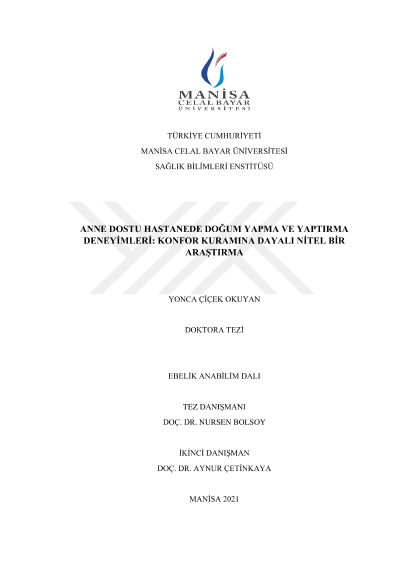 MANİSA
CELAL BAYAR
ÜNİVERSİTESİ

TÜRKİYE CUMHURİYETİ
MANİSA CELAL BAYAR ÜNİVERSİTESİ
SAĞLIK BİLİMLERİ ENSTİTÜSÜ

ANNE DOSTU HASTANEDE DOĞUM YAPMA VE YAPTIRMA DENEYİMLERİ: KONFOR KURAMINA DAYALI NİTEL BİR ARAŞTIRMA

YONCA ÇİÇEK OKUYAN

DOKTORA TEZİ

EBELİK ANABİLİM DALI

TEZ DANIŞMANI
DOÇ. DR. NURSEN BOLSOY

İKİNCİ DANIŞMAN
DOÇ. DR. AYNUR ÇETİNKAYA

MANİSA 2021